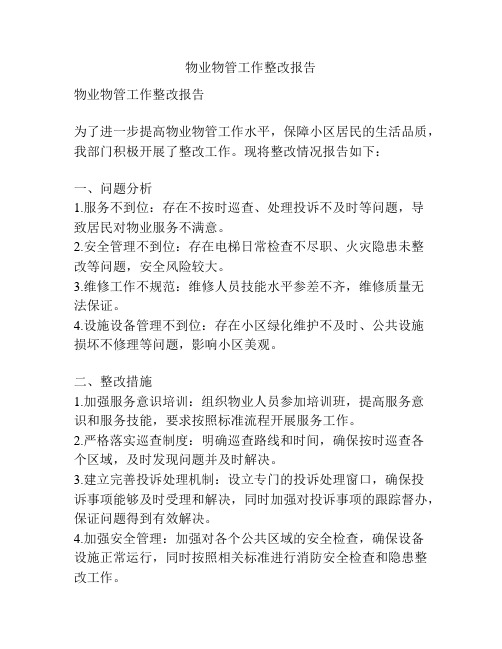 物业物管工作整改报告

物业物管工作整改报告

为了进一步提高物业物管工作水平，保障小区居民的生活品质，我部门积极开展了整改工作。现将整改情况报告如下：

一、问题分析
1.服务不到位：存在不按时巡查、处理投诉不及时等问题，导致居民对物业服务不满意。
2.安全管理不到位：存在电梯日常检查不尽职、火灾隐患未整改等问题，安全风险较大。
3.维修工作不规范：维修人员技能水平参差不齐，维修质量无法保证。
4.设施设备管理不到位：存在小区绿化维护不及时、公共设施损坏不修理等问题，影响小区美观。

二、整改措施
1.加强服务意识培训：组织物业人员参加培训班，提高服务意识和服务技能，要求按照标准流程开展服务工作。
2.严格落实巡查制度：明确巡查路线和时间，确保按时巡查各个区域，及时发现问题并及时解决。
3.建立完善投诉处理机制：设立专门的投诉处理窗口，确保投诉事项能够及时受理和解决，同时加强对投诉事项的跟踪督办，保证问题得到有效解决。
4.加强安全管理：加强对各个公共区域的安全检查，确保设备设施正常运行，同时按照相关标准进行消防安全检查和隐患整改工作。